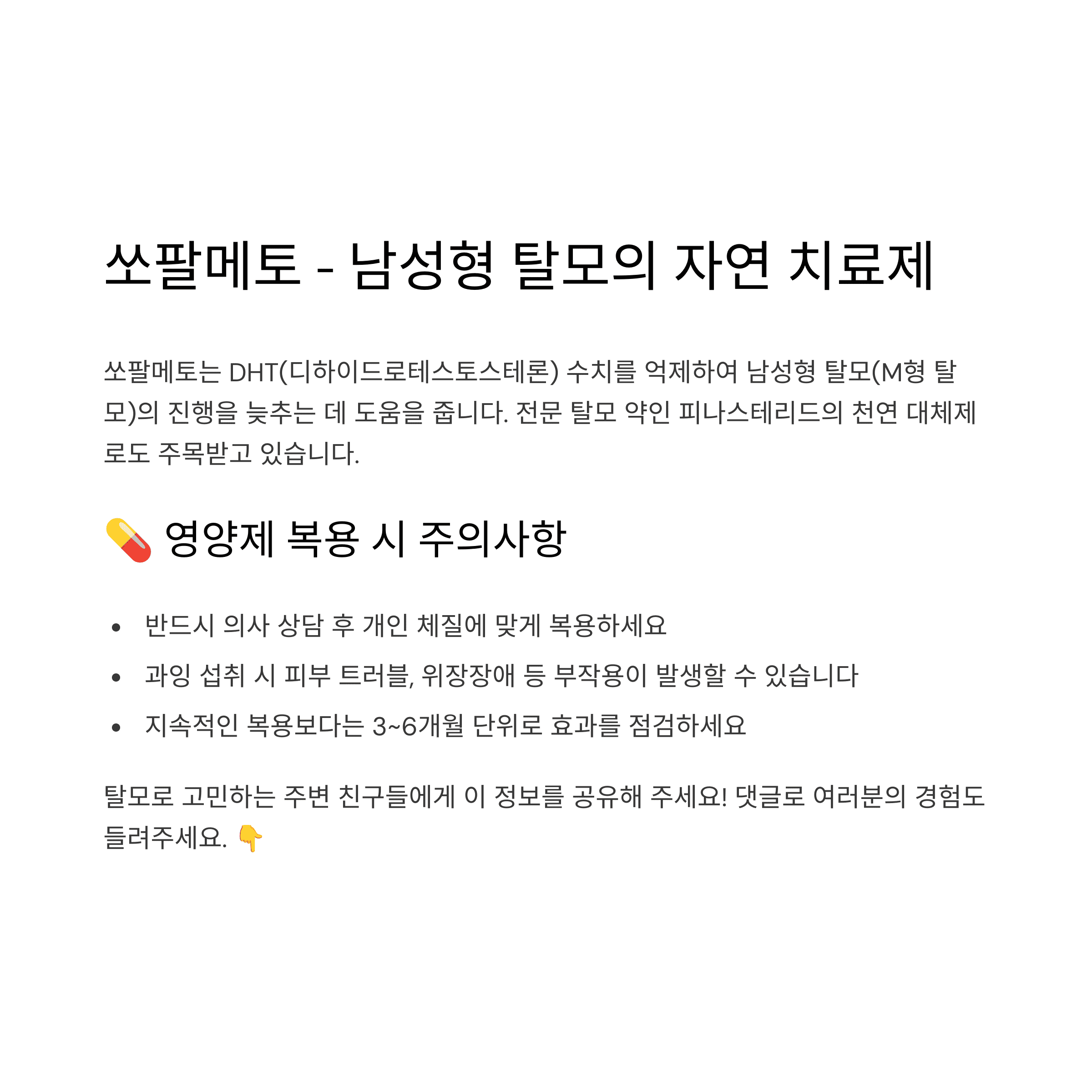 쏘팔메토 - 남성형 탈모의 자연 치료제

쏘팔메토는 DHT(디하이드로테스토스테론) 수치를 억제하여 남성형 탈모(M형 탈모)의 진행을 늦추는 데 도움을 줍니다. 전문 탈모 약인 피나스테리드의 천연 대체제로도 주목받고 있습니다.

💊 영양제 복용 시 주의사항

• 반드시 의사 상담 후 개인 체질에 맞게 복용하세요
• 과잉 섭취 시 피부 트러블, 위장장애 등 부작용이 발생할 수 있습니다
• 지속적인 복용보다는 3~6개월 단위로 효과를 점검하세요

탈모로 고민하는 주변 친구들에게 이 정보를 공유해 주세요! 댓글로 여러분의 경험도 들려주세요. 👇